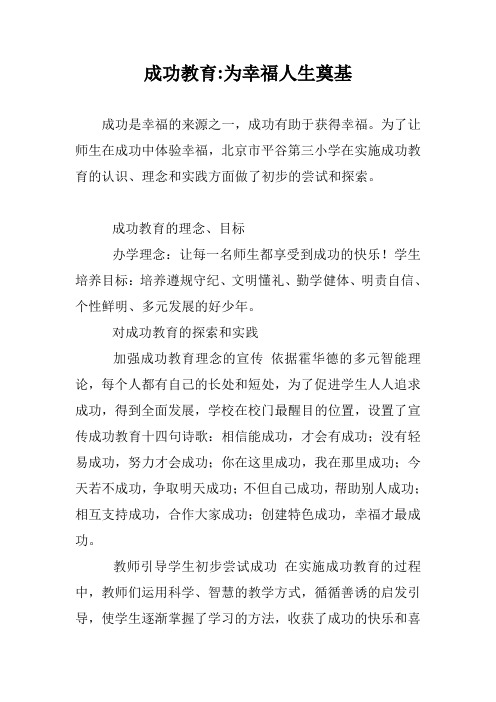 成功教育:为幸福人生奠基

成功是幸福的来源之一，成功有助于获得幸福。为了让师生在成功中体验幸福，北京市平谷第三小学在实施成功教育的认识、理念和实践方面做了初步的尝试和探索。

成功教育的理念、目标

办学理念：让每一名师生都享受到成功的快乐！学生培养目标：培养遵规守纪、文明懂礼、勤学健体、明责自信、个性鲜明、多元发展的好少年。

对成功教育的探索和实践

加强成功教育理念的宣传 依据霍华德的多元智能理论，每个人都有自己的长处和短处，为了促进学生人人追求成功，得到全面发展，学校在校门最醒目的位置，设置了宣传成功教育十四句诗歌：相信能成功，才会有成功；没有轻易成功，努力才会成功；你在这里成功，我在那里成功；今天若不成功，争取明天成功；不但自己成功，帮助别人成功；相互支持成功，合作大家成功；创建特色成功，幸福才最成功。

教师引导学生初步尝试成功 在实施成功教育的过程中，教师们运用科学、智慧的教学方式，循循善诱的启发引导，使学生逐渐掌握了学习的方法，收获了成功的快乐和喜